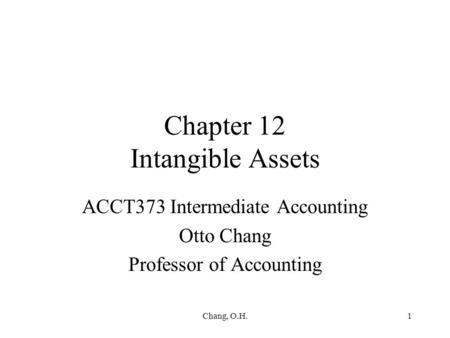 Chapter 12
Intangible Assets

ACCT373 Intermediate Accounting
Otto Chang
Professor of Accounting

Chang, O.H.

1